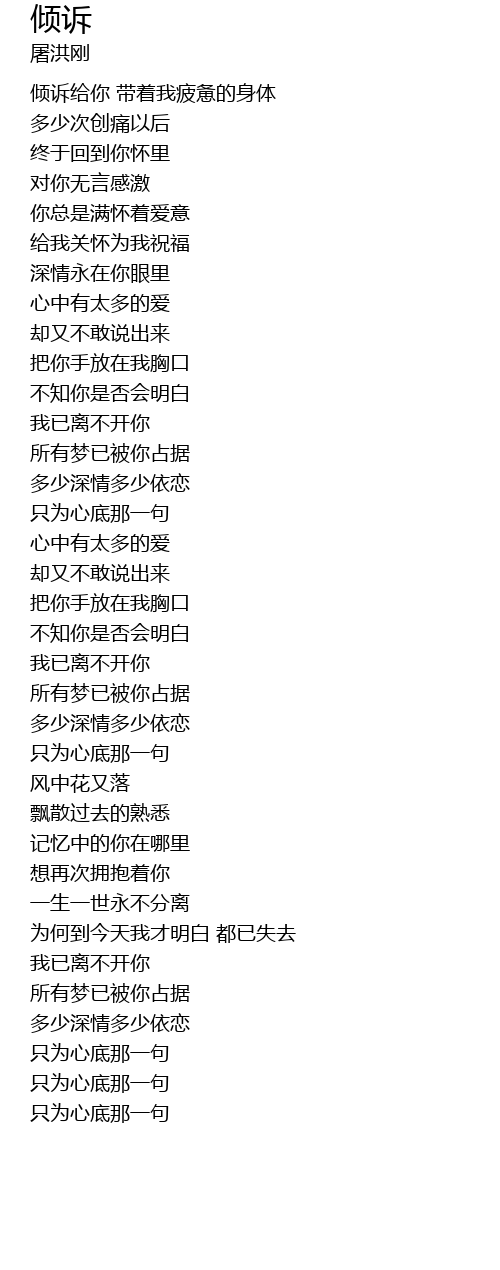 倾诉
屠洪刚

倾诉给你 带着我疲惫的身体
多少次创痛以后
终于回到你怀里
对你无言感激
你总是满怀着爱意
给我关怀为我祝福
深情永在你眼里
心中有太多的爱
却又不敢说出来
把你手放在我胸口
不知你是否会明白
我已离不开你
所有梦已被你占据
多少深情多少依恋
只为心底那一句
心中有太多的爱
却又不敢说出来
把你手放在我胸口
不知你是否会明白
我已离不开你
所有梦已被你占据
多少深情多少依恋
只为心底那一句
风中花又落
飘散过去的熟悉
记忆中的你在哪里
想再次拥抱着你
一生一世永不分离
为何到今天我才明白 都已失去
我已离不开你
所有梦已被你占据
多少深情多少依恋
只为心底那一句
只为心底那一句
只为心底那一句